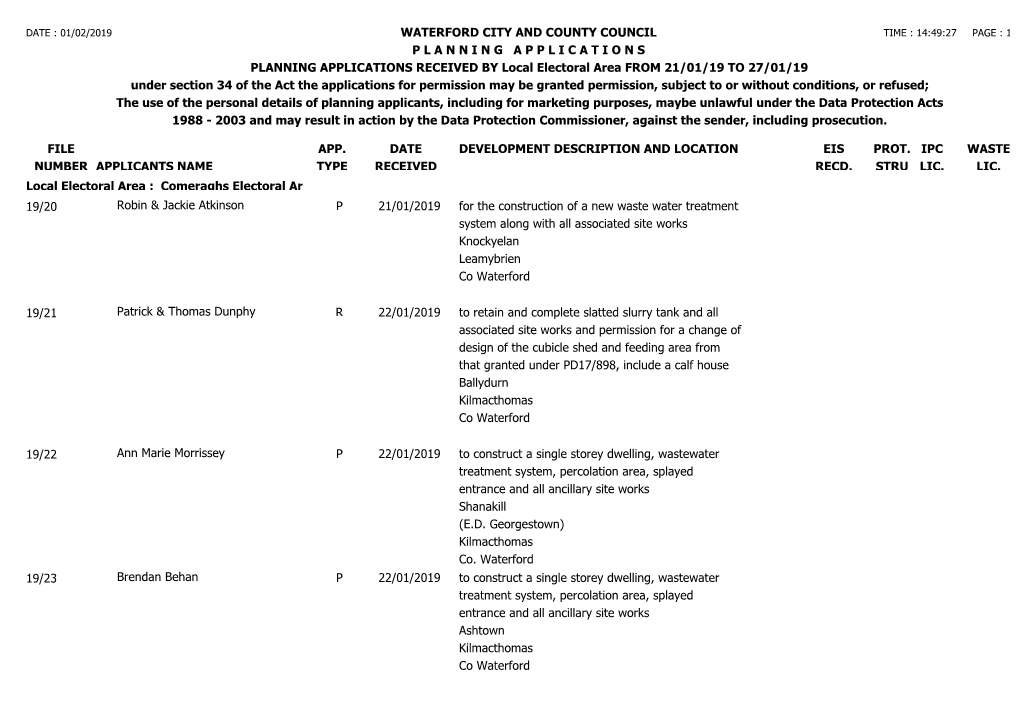 DATE : 01/02/2019

WATERFORD CITY AND COUNTY COUNCIL

TIME : 14:49:27 PAGE : 1

P L A N N I N G A P P L I C A T I O N S

PLANNING APPLICATIONS RECEIVED BY Local Electoral Area FROM 21/01/19 TO 27/01/19

under section 34 of the Act the applications for permission may be granted permission, subject to or without conditions, or refused; The use of the personal details of planning applicants, including for marketing purposes, maybe unlawful under the Data Protection Acts 1988 - 2003 and may result in action by the Data Protection Commissioner, against the sender, including prosecution.

| FILE NUMBER | APPLICANTS NAME | APP. TYPE | DATE RECEIVED | DEVELOPMENT DESCRIPTION AND LOCATION | EIS RECD. | PROT. STRU | IPC LIC. | WASTE LIC. |
|---|---|---|---|---|---|---|---|---|
| Local Electoral Area : Comeraghs Electoral Ar | | | | | | | | |
| 19/20 | Robin & Jackie Atkinson | P | 21/01/2019 | for the construction of a new waste water treatment system along with all associated site works Knockyelan Leamybrien Co Waterford | | | | |
| 19/21 | Patrick & Thomas Dunphy | R | 22/01/2019 | to retain and complete slatted slurry tank and all associated site works and permission for a change of design of the cubicle shed and feeding area from that granted under PD17/898, include a calf house Ballydurn Kilmacthomas Co Waterford | | | | |
| 19/22 | Ann Marie Morrissey | P | 22/01/2019 | to construct a single storey dwelling, wastewater treatment system, percolation area, splayed entrance and all ancillary site works Shanakill (E.D. Georgestown) Kilmacthomas Co. Waterford | | | | |
| 19/23 | Brendan Behan | P | 22/01/2019 | to construct a single storey dwelling, wastewater treatment system, percolation area, splayed entrance and all ancillary site works Ashtown Kilmacthomas Co Waterford | | | | |